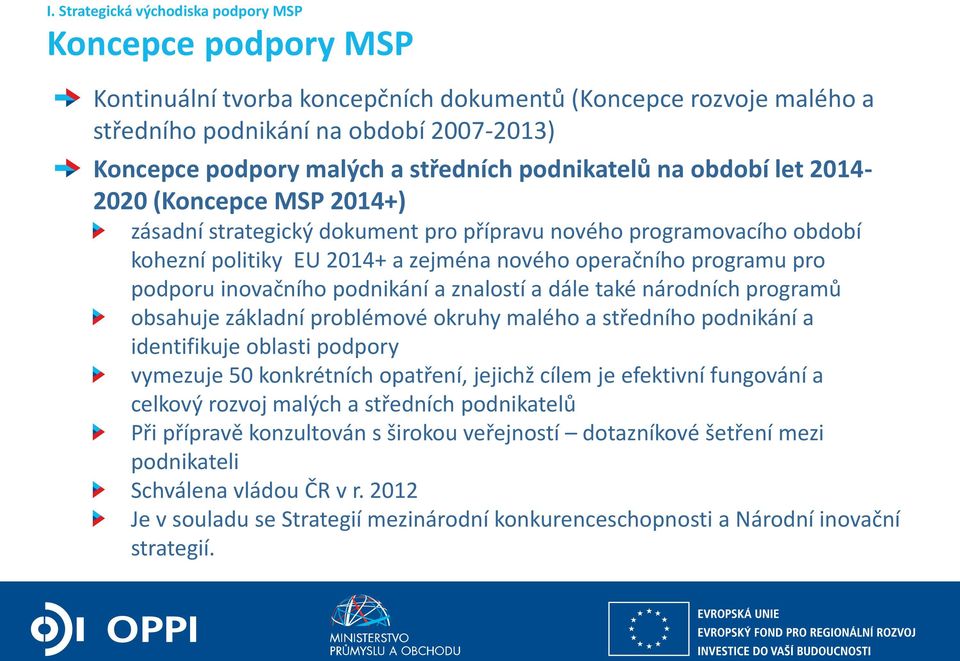 I. Strategická východiska podpory MSP

Koncepce podpory MSP

Kontinuální tvorba koncepčních dokumentů (Koncepce rozvoje malého a středního podnikání na období 2007-2013)

Koncepce podpory malých a středních podnikatelů na období let 2014-2020 (Koncepce MSP 2014+)

zásadní strategický dokument pro přípravu nového programovacího období kohezní politiky EU 2014+ a zejména nového operačního programu pro podporu inovačního podnikání a znalostí a dále také národních programů

obsahuje základní problémové okruhy malého a středního podnikání a identifikuje oblasti podpory

vymezuje 50 konkrétních opatření, jejichž cílem je efektivní fungování a celkový rozvoj malých a středních podnikatelů

Při přípravě konzultován s širokou veřejností – dotazníkové šetření mezi podnikateli

Schválena vládou ČR v r. 2012

Je v souladu se Strategií mezinárodní konkurenceschopnosti a Národní inovační strategií.

OPPI

MINISTERSTVO PRŮMYSLU A OBCHODU

EVROPSKÁ UNIE
EVROPSKÝ FOND PRO REGIONÁLNÍ ROZVOJ
INVESTICE DO VAŠÍ BUDOUCNOSTI